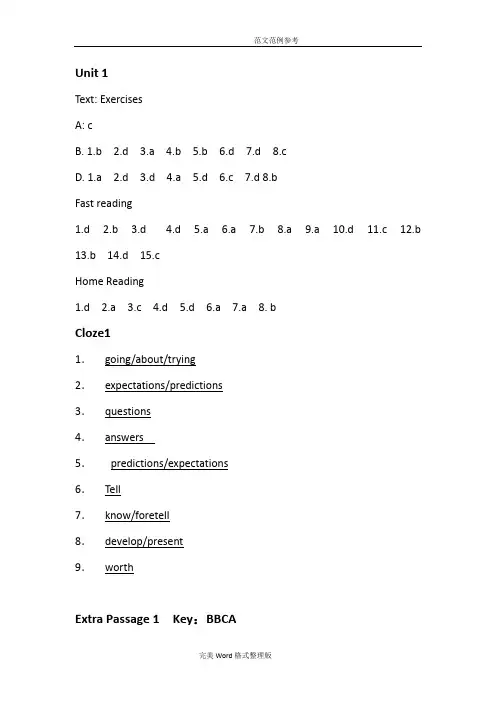 范文范例参考

Unit 1

Text: Exercises

A: c

B. 1.b 2.d 3.a 4.b 5.b 6.d 7.d 8.c

D. 1.a 2.d 3.d 4.a 5.d 6.c 7.d 8.b

Fast reading

1.d 2.b 3.d 4.d 5.a 6.a 7.b 8.a 9.a 10.d 11.c 12.b 13.b 14.d 15.c

Home Reading

1.d 2.a 3.c 4.d 5.d 6.a 7.a 8. b

Cloze1

1. going/about/trying

2. expectations/predictions

3. questions

4. answers

5. predictions/expectations

6. Tell

7. know/foretell

8. develop/present

9. worth

Extra Passage 1 Key：BBCA

完美 Word 格式整理版